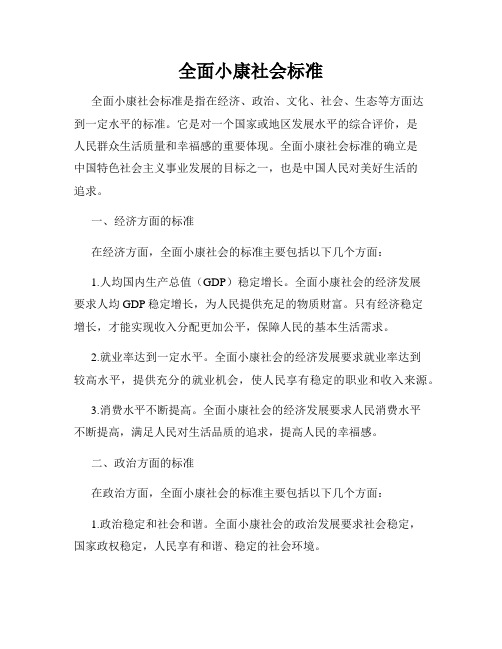 全面小康社会标准

全面小康社会标准是指在经济、政治、文化、社会、生态等方面达到一定水平的标准。它是对一个国家或地区发展水平的综合评价，是人民群众生活质量和幸福感的重要体现。全面小康社会标准的确立是中国特色社会主义事业发展的目标之一，也是中国人民对美好生活的追求。

一、经济方面的标准

在经济方面，全面小康社会的标准主要包括以下几个方面：

1.人均国内生产总值（GDP）稳定增长。全面小康社会的经济发展要求人均GDP稳定增长，为人民提供充足的物质财富。只有经济稳定增长，才能实现收入分配更加公平，保障人民的基本生活需求。

2.就业率达到一定水平。全面小康社会的经济发展要求就业率达到较高水平，提供充分的就业机会，使人民享有稳定的职业和收入来源。

3.消费水平不断提高。全面小康社会的经济发展要求人民消费水平不断提高，满足人民对生活品质的追求，提高人民的幸福感。

二、政治方面的标准

在政治方面，全面小康社会的标准主要包括以下几个方面：

1.政治稳定和社会和谐。全面小康社会的政治发展要求社会稳定，国家政权稳定，人民享有和谐、稳定的社会环境。